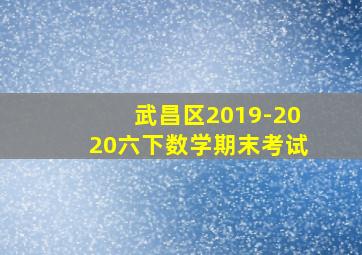 武昌区2019-2020六下数学期末考试